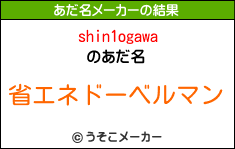 あだ名メーカーの結果

shin1ogawa
のあだ名

省エネドーベルマン

© うそこメーカー